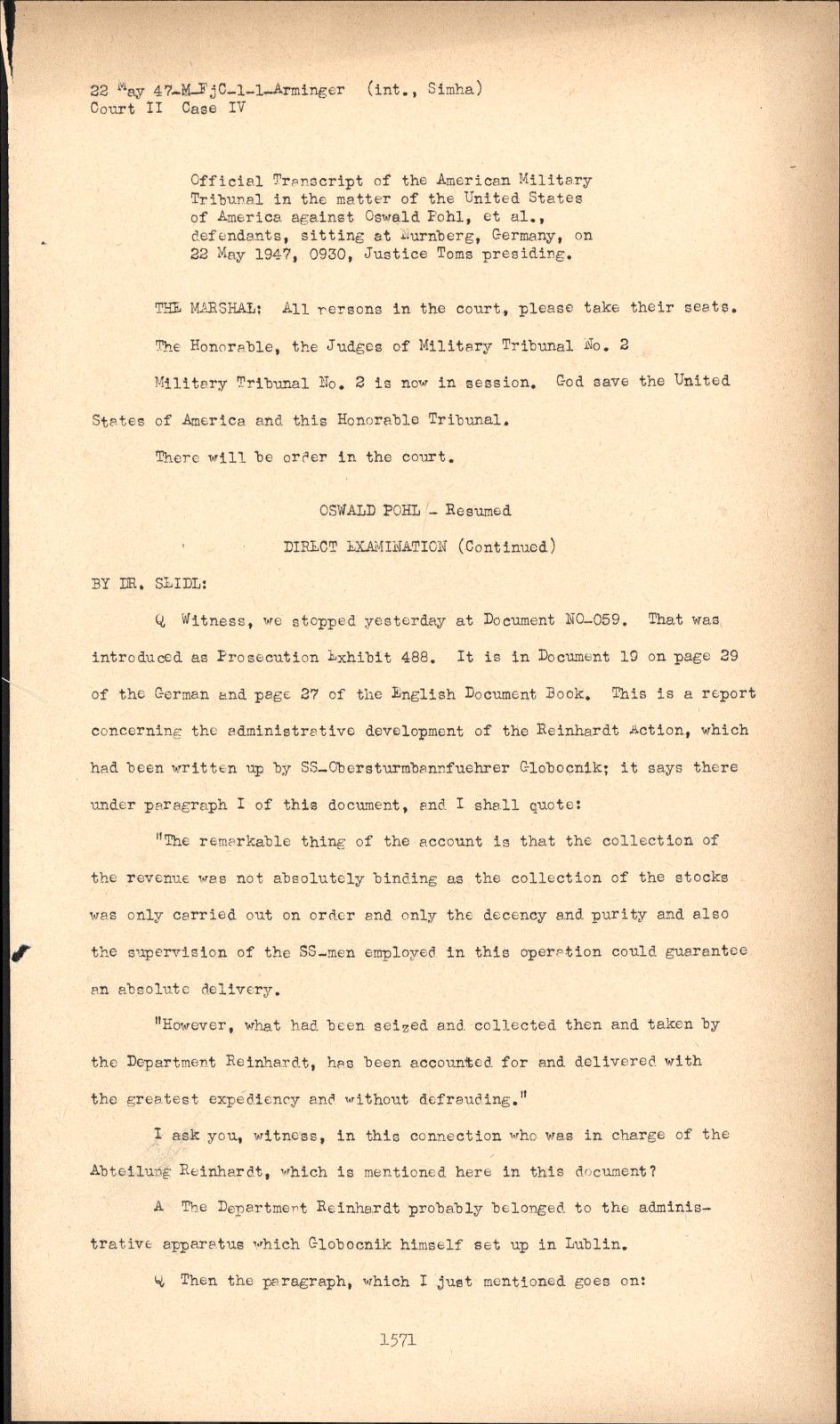 22 May 47-M-FjC-1-1-Arminger (int., Simha)
Court II Case IV

Official Transcript of the American Military Tribunal in the matter of the United States of America against Oswald Pohl, et al., defendants, sitting at Nurnberg, Germany, on 22 May 1947, 0930, Justice Toms presiding.

THE MARSHAL: All persons in the court, please take their seats.

The Honorable, the Judges of Military Tribunal No. 2

Military Tribunal No. 2 is now in session. God save the United States of America and this Honorable Tribunal.

There will be order in the court.

OSWALD POHL - Resumed

DIRECT EXAMINATION (Continued)

BY DR. SEIDL:

Q Witness, we stopped yesterday at Document NO-059. That was introduced as Prosecution Exhibit 488. It is in Document 19 on page 29 of the German and page 27 of the English Document Book. This is a report concerning the administrative development of the Reinhardt Action, which had been written up by SS-Obersturmbannfuehrer Globocnik; it says there under paragraph I of this document, and I shall quote:

"The remarkable thing of the account is that the collection of the revenue was not absolutely binding as the collection of the stocks was only carried out on order and only the decency and purity and also the supervision of the SS-men employed in this operation could guarantee an absolute delivery.

"However, what had been seized and collected then and taken by the Department Reinhardt, has been accounted for and delivered with the greatest expediency and without defrauding."

I ask you, witness, in this connection who was in charge of the Abteilung Reinhardt, which is mentioned here in this document?

A The Department Reinhardt probably belonged to the administrative apparatus which Globocnik himself set up in Lublin.

Q Then the paragraph, which I just mentioned goes on:

1571